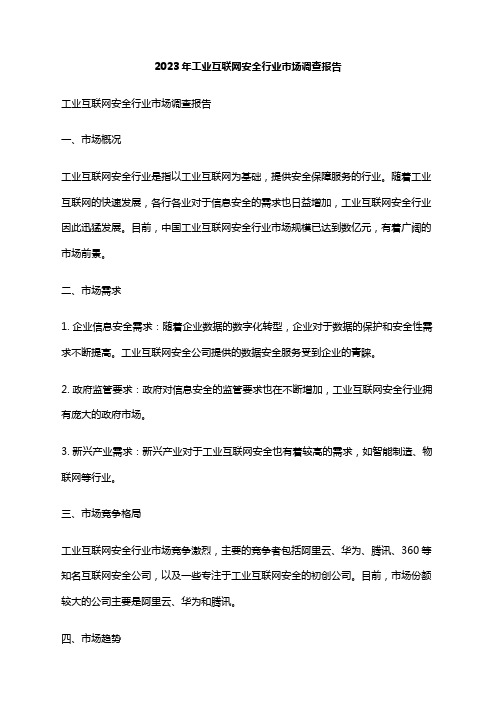 2023年工业互联网安全行业市场调查报告

工业互联网安全行业市场调查报告

一、市场概况

工业互联网安全行业是指以工业互联网为基础，提供安全保障服务的行业。随着工业互联网的快速发展，各行各业对于信息安全的需求也日益增加，工业互联网安全行业因此迅猛发展。目前，中国工业互联网安全行业市场规模已达到数亿元，有着广阔的市场前景。

二、市场需求

1. 企业信息安全需求：随着企业数据的数字化转型，企业对于数据的保护和安全性需求不断提高。工业互联网安全公司提供的数据安全服务受到企业的青睐。

2. 政府监管要求：政府对信息安全的监管要求也在不断增加，工业互联网安全行业拥有庞大的政府市场。

3. 新兴产业需求：新兴产业对于工业互联网安全也有着较高的需求，如智能制造、物联网等行业。

三、市场竞争格局

工业互联网安全行业市场竞争激烈，主要的竞争者包括阿里云、华为、腾讯、360等知名互联网安全公司，以及一些专注于工业互联网安全的初创公司。目前，市场份额较大的公司主要是阿里云、华为和腾讯。

四、市场趋势